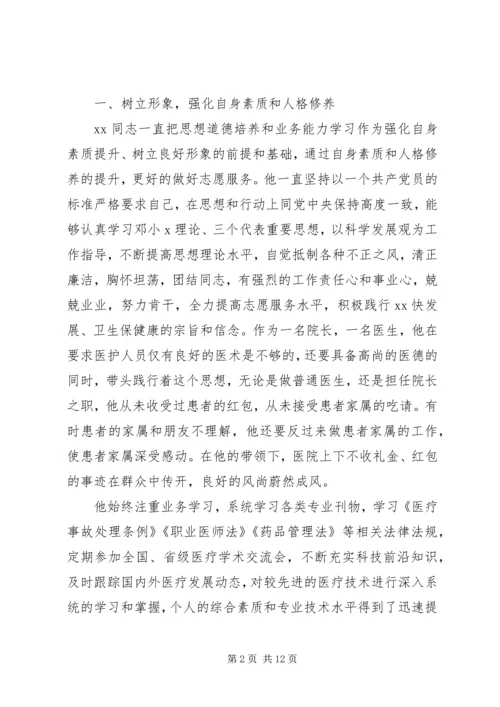 一、树立形象，强化自身素质和人格修养

xx 同志一直把思想道德培养和业务能力学习作为强化自身素质提升、树立良好形象的前提和基础，通过自身素质和人格修养的提升，更好的做好志愿服务。他一直坚持以一个共产党员的标准严格要求自己，在思想和行动上同党中央保持高度一致，能够认真学习邓小 x 理论、三个代表重要思想，以科学发展观为工作指导，不断提高思想理论水平，自觉抵制各种不正之风，清正廉洁，胸怀坦荡，团结同志，有强烈的工作责任心和事业心，兢兢业业，努力肯干，全力提高志愿服务水平，积极践行 xx 快发展、卫生保健康的宗旨和信念。作为一名院长，一名医生，他在要求医护人员仅有良好的医术是不够的，还要具备高尚的医德的同时，带头践行着这个思想，无论是做普通医生，还是担任院长之职，他从未收受过患者的红包，从未接受患者家属的吃请。有时患者的家属和朋友不理解，他还要反过来做患者家属的工作，使患者家属深受感动。在他的带领下，医院上下不收礼金、红包的事迹在群众中传开，良好的风尚蔚然成风。

他始终注重业务学习，系统学习各类专业刊物，学习《医疗事故处理条例》《职业医师法》《药品管理法》等相关法律法规，定期参加全国、省级医疗学术交流会，不断充实科技前沿知识，及时跟踪国内外医疗发展动态，对较先进的医疗技术进行深入系统的学习和掌握，个人的综合素质和专业技术水平得到了迅速提

第 2 页 共 12 页